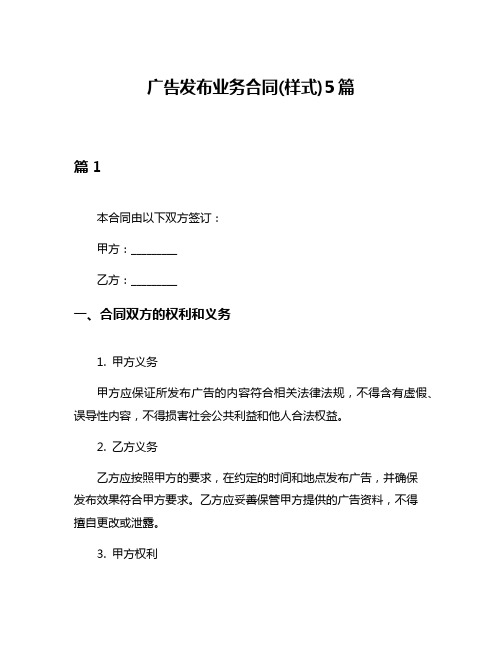 广告发布业务合同(样式)5篇

篇 1

本合同由以下双方签订：

甲方：________

乙方：________

一、合同双方的权利和义务

1. 甲方义务

甲方应保证所发布广告的内容符合相关法律法规，不得含有虚假、误导性内容，不得损害社会公共利益和他人合法权益。

2. 乙方义务

乙方应按照甲方的要求，在约定的时间和地点发布广告，并确保发布效果符合甲方要求。乙方应妥善保管甲方提供的广告资料，不得擅自更改或泄露。

3. 甲方权利